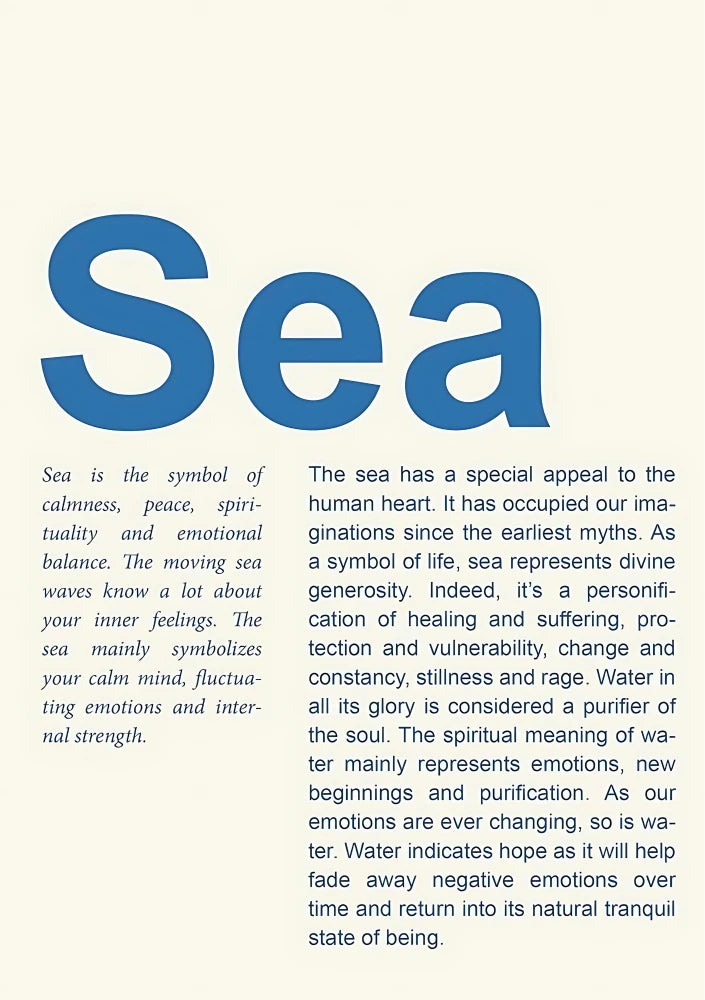 Sea

Sea is the symbol of calmness, peace, spirituality and emotional balance. The moving sea waves know a lot about your inner feelings. The sea mainly symbolizes your calm mind, fluctuating emotions and internal strength.

The sea has a special appeal to the human heart. It has occupied our imaginations since the earliest myths. As a symbol of life, sea represents divine generosity. Indeed, it's a personification of healing and suffering, protection and vulnerability, change and constancy, stillness and rage. Water in all its glory is considered a purifier of the soul. The spiritual meaning of water mainly represents emotions, new beginnings and purification. As our emotions are ever changing, so is water. Water indicates hope as it will help fade away negative emotions over time and return into its natural tranquil state of being.